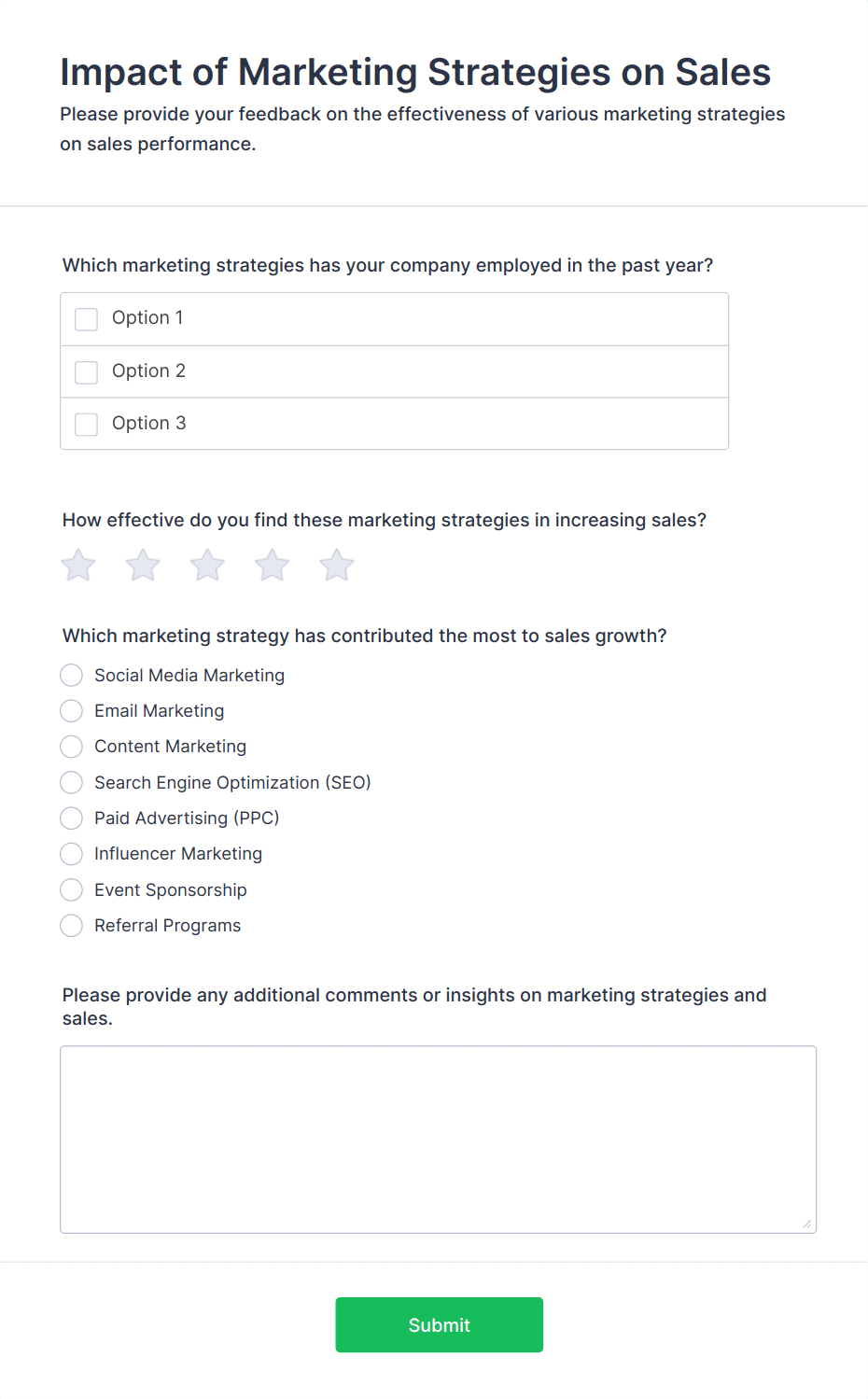 Impact of Marketing Strategies on Sales

Please provide your feedback on the effectiveness of various marketing strategies on sales performance.

Which marketing strategies has your company employed in the past year?

Option 1

Option 2

Option 3

How effective do you find these marketing strategies in increasing sales?

Which marketing strategy has contributed the most to sales growth?

Social Media Marketing

Email Marketing

Content Marketing

Search Engine Optimization (SEO)

Paid Advertising (PPC)

Influencer Marketing

Event Sponsorship

Referral Programs

Please provide any additional comments or insights on marketing strategies and sales.

Submit